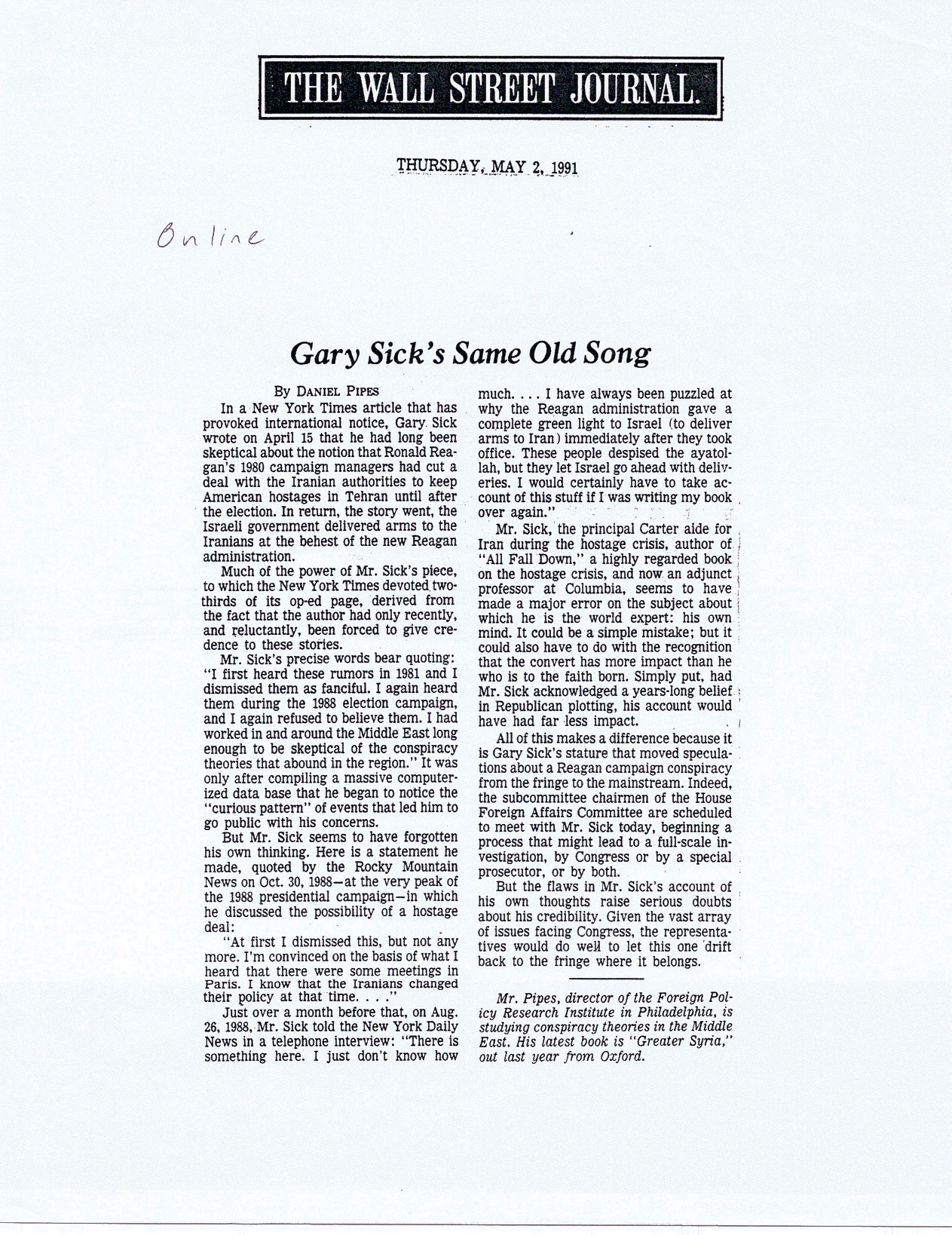 THE WALL STREET JOURNAL.

THURSDAY, MAY 2, 1991

Online

Gary Sick's Same Old Song

By DANIEL PIPES

In a New York Times article that has provoked international notice, Gary Sick wrote on April 15 that he had long been skeptical about the notion that Ronald Reagan's 1980 campaign managers had cut a deal with the Iranian authorities to keep American hostages in Tehran until after the election. In return, the story went, the Israeli government delivered arms to the Iranians at the behest of the new Reagan administration.

Much of the power of Mr. Sick's piece, to which the New York Times devoted two-thirds of its op-ed page, derived from the fact that the author had only recently, and reluctantly, been forced to give credence to these stories.

Mr. Sick's precise words bear quoting: "I first heard these rumors in 1981 and I dismissed them as fanciful. I again heard them during the 1988 election campaign, and I again refused to believe them. I had worked in and around the Middle East long enough to be skeptical of the conspiracy theories that abound in the region." It was only after compiling a massive computerized data base that he began to notice the "curious pattern" of events that led him to go public with his concerns.

But Mr. Sick seems to have forgotten his own thinking. Here is a statement he made, quoted by the Rocky Mountain News on Oct. 30, 1988—at the very peak of the 1988 presidential campaign—in which he discussed the possibility of a hostage deal:

"At first I dismissed this, but not any more. I'm convinced on the basis of what I heard that there were some meetings in Paris. I know that the Iranians changed their policy at that time. . . ."

Just over a month before that, on Aug. 26, 1988, Mr. Sick told the New York Daily News in a telephone interview: "There is something here. I just don't know how much. . . . I have always been puzzled at why the Reagan administration gave a complete green light to Israel (to deliver arms to Iran) immediately after they took office. These people despised the ayatollah, but they let Israel go ahead with deliveries. I would certainly have to take account of this stuff if I was writing my book over again."

Mr. Sick, the principal Carter aide for Iran during the hostage crisis, author of "All Fall Down," a highly regarded book on the hostage crisis, and now an adjunct professor at Columbia, seems to have made a major error on the subject about which he is the world expert: his own mind. It could be a simple mistake; but it could also have to do with the recognition that the convert has more impact than he who is to the faith born. Simply put, had Mr. Sick acknowledged a years-long belief in Republican plotting, his account would have had far less impact.

All of this makes a difference because it is Gary Sick's stature that moved speculations about a Reagan campaign conspiracy from the fringe to the mainstream. Indeed, the subcommittee chairmen of the House Foreign Affairs Committee are scheduled to meet with Mr. Sick today, beginning a process that might lead to a full-scale investigation, by Congress or by a special prosecutor, or by both.

But the flaws in Mr. Sick's account of his own thoughts raise serious doubts about his credibility. Given the vast array of issues facing Congress, the representatives would do well to let this one drift back to the fringe where it belongs.

Mr. Pipes, director of the Foreign Policy Research Institute in Philadelphia, is studying conspiracy theories in the Middle East. His latest book is "Greater Syria," out last year from Oxford.